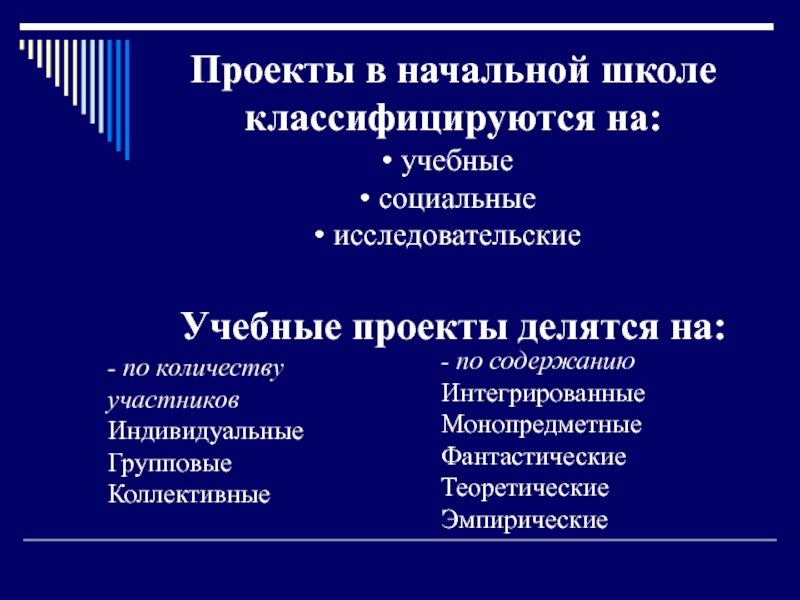 Проекты в начальной школе классифицируются на:

• учебные
• социальные
• исследовательские

Учебные проекты делятся на:

- по количеству участников
Индивидуальные
Групповые
Коллективные

- по содержанию
Интегрированные
Монопредметные
Фантастические
Теоретические
Эмпирические